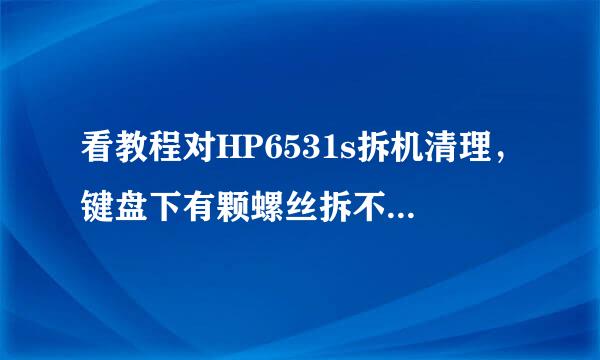 看教程对HP6531s拆机清理，键盘下有颗螺丝拆不...